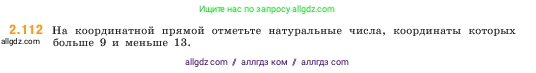 Ищите нас по запросу allgdz.com

2.112 На координатной прямой отметьте натуральные числа, координаты которых больше 9 и меньше 13.
allgdz.com

allgdz com / аллгдз ком / аллгдз com